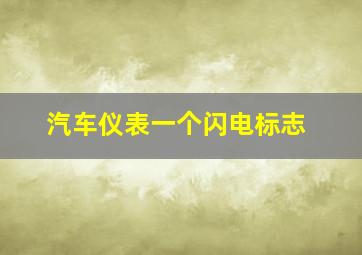 汽车仪表一个闪电标志